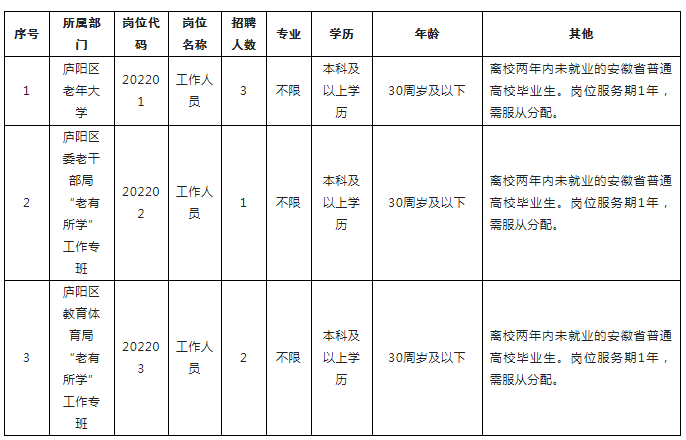 | 序号 | 所属部门 | 岗位代码 | 岗位名称 | 招聘人数 | 专业 | 学历 | 年龄 | 其他 |
|---|---|---|---|---|---|---|---|---|
| 1 | 庐阳区老年大学 | 202201 | 工作人员 | 3 | 不限 | 本科及以上学历 | 30周岁及以下 | 离校两年内未就业的安徽省普通高校毕业生。岗位服务期1年，需服从分配。 |
| 2 | 庐阳区委老干部局“老有所学”工作专班 | 202202 | 工作人员 | 1 | 不限 | 本科及以上学历 | 30周岁及以下 | 离校两年内未就业的安徽省普通高校毕业生。岗位服务期1年，需服从分配。 |
| 3 | 庐阳区教育体育局“老有所学”工作专班 | 202203 | 工作人员 | 2 | 不限 | 本科及以上学历 | 30周岁及以下 | 离校两年内未就业的安徽省普通高校毕业生。岗位服务期1年，需服从分配。 |